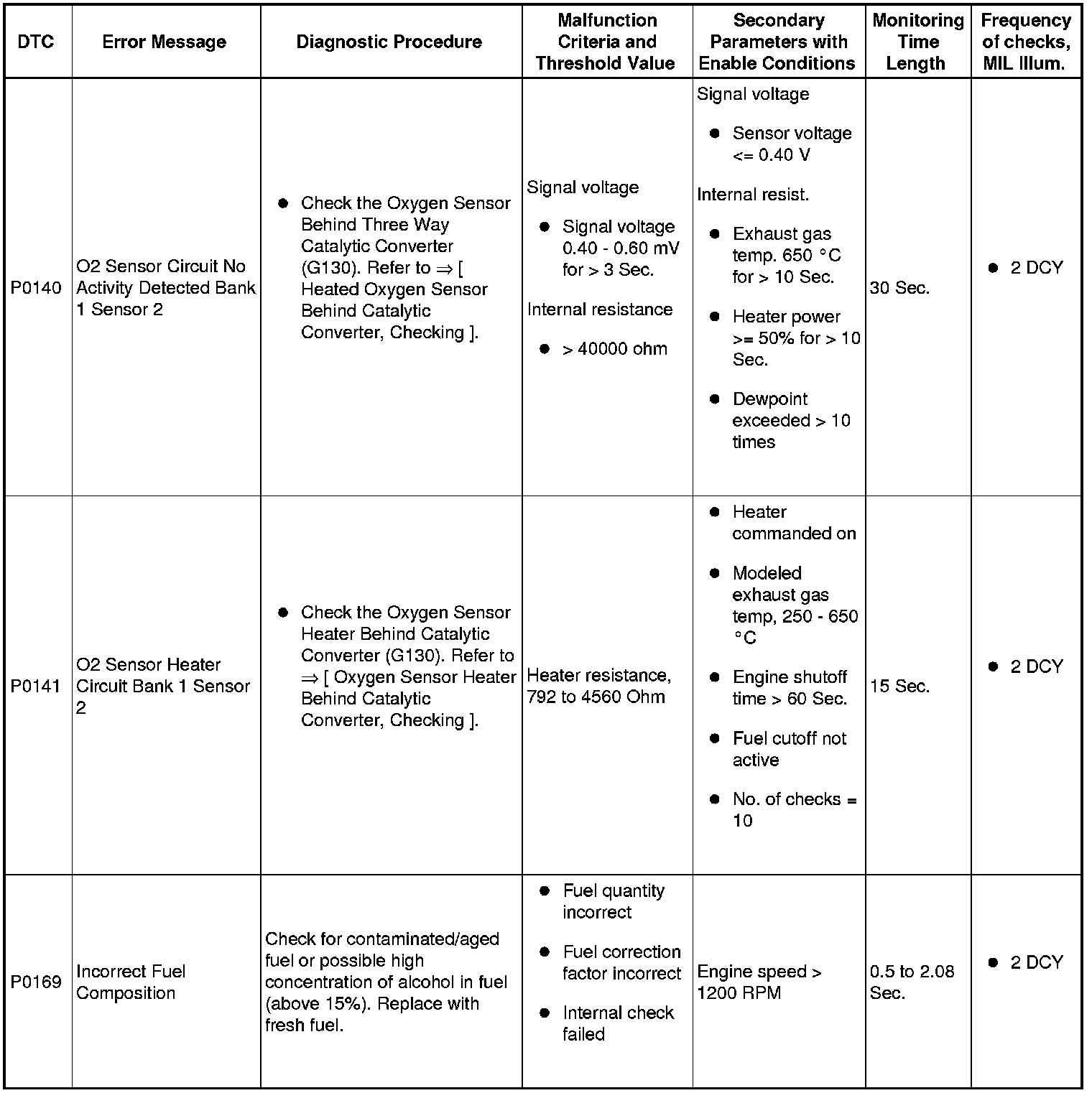 | DTC | Error Message | Diagnostic Procedure | Malfunction Criteria and Threshold Value | Secondary Parameters with Enable Conditions | Monitoring Time Length | Frequency of checks, MIL Illum. |
|---|---|---|---|---|---|---|
| P0140 | O2 Sensor Circuit No Activity Detected Bank 1 Sensor 2 | • Check the Oxygen Sensor Behind Three Way Catalytic Converter (G130). Refer to ⇒ [ Heated Oxygen Sensor Behind Catalytic Converter, Checking ]. | Signal voltage • Signal voltage 0.40 - 0.60 mV for > 3 Sec. Internal resistance • > 40000 ohm | Signal voltage • Sensor voltage <= 0.40 V Internal resist. • Exhaust gas temp. 650 °C for > 10 Sec. • Heater power >= 50% for > 10 Sec. • Dewpoint exceeded > 10 times | 30 Sec. | • 2 DCY |
| P0141 | O2 Sensor Heater Circuit Bank 1 Sensor 2 | • Check the Oxygen Sensor Heater Behind Catalytic Converter (G130). Refer to ⇒ [ Oxygen Sensor Heater Behind Catalytic Converter, Checking ]. | Heater resistance, 792 to 4560 Ohm | • Heater commanded on • Modeled exhaust gas temp, 250 - 650 °C • Engine shutoff time > 60 Sec. • Fuel cutoff not active • No. of checks = 10 | 15 Sec. | • 2 DCY |
| P0169 | Incorrect Fuel Composition | Check for contaminated/aged fuel or possible high concentration of alcohol in fuel (above 15%). Replace with fresh fuel. | • Fuel quantity incorrect • Fuel correction factor incorrect • Internal check failed | Engine speed > 1200 RPM | 0.5 to 2.08 Sec. | • 2 DCY |